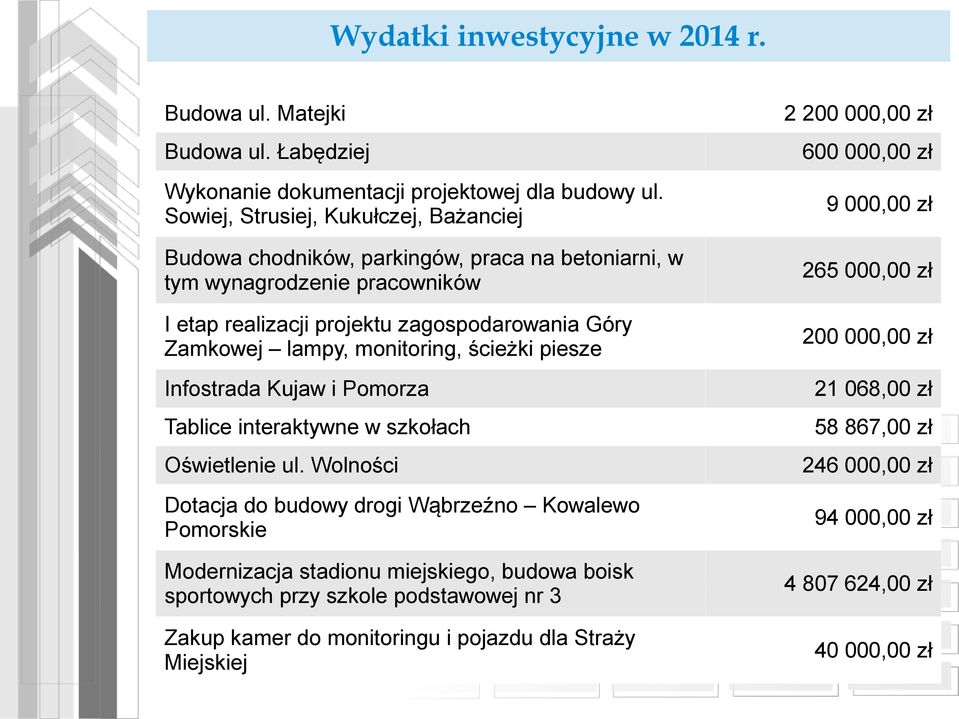 Wydatki inwestycyjne w 2014 r.

| | |
|---|---|
| Budowa ul. Matejki | 2 200 000,00 zł |
| Budowa ul. Łabędziej | 600 000,00 zł |
| Wykonanie dokumentacji projektowej dla budowy ul. Sowiej, Strusiej, Kukułczej, Bażanciej | 9 000,00 zł |
| Budowa chodników, parkingów, praca na betoniarni, w tym wynagrodzenie pracowników | 265 000,00 zł |
| I etap realizacji projektu zagospodarowania Góry Zamkowej – lampy, monitoring, ścieżki piesze | 200 000,00 zł |
| Infostrada Kujaw i Pomorza | 21 068,00 zł |
| Tablice interaktywne w szkołach | 58 867,00 zł |
| Oświetlenie ul. Wolności | 246 000,00 zł |
| Dotacja do budowy drogi Wąbrzeźno – Kowalewo Pomorskie | 94 000,00 zł |
| Modernizacja stadionu miejskiego, budowa boisk sportowych przy szkole podstawowej nr 3 | 4 807 624,00 zł |
| Zakup kamer do monitoringu i pojazdu dla Straży Miejskiej | 40 000,00 zł |